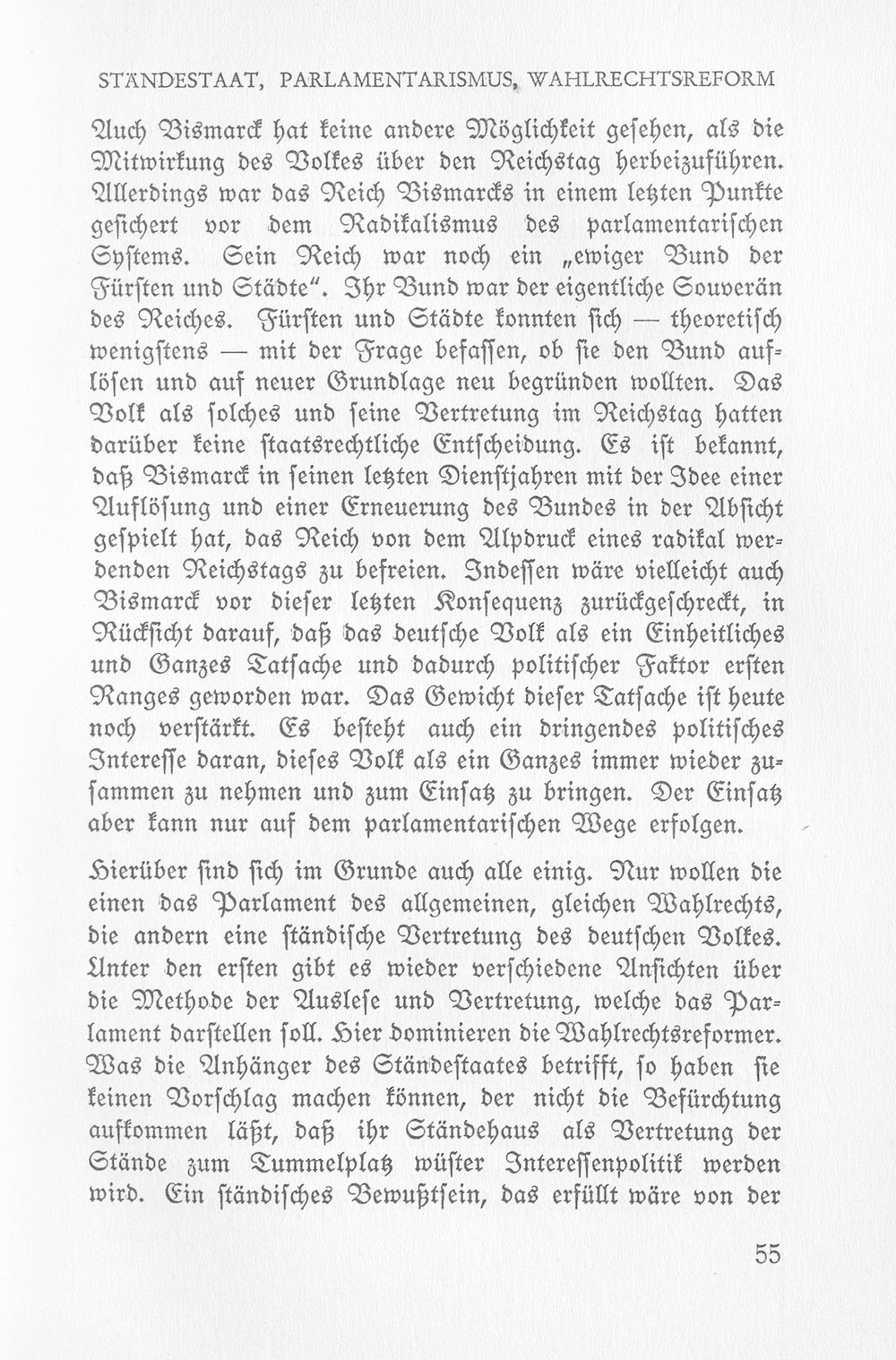 STÄNDESTAAT, PARLAMENTARISMUS, WAHLRECHTSREFORM

Auch Bismarck hat keine andere Möglichkeit gesehen, als die Mitwirkung des Volkes über den Reichstag herbeizuführen. Allerdings war das Reich Bismarcks in einem letzten Punkte gesichert vor dem Radikalismus des parlamentarischen Systems. Sein Reich war noch ein „ewiger Bund der Fürsten und Städte". Ihr Bund war der eigentliche Souverän des Reiches. Fürsten und Städte konnten sich — theoretisch wenigstens — mit der Frage befassen, ob sie den Bund auflösen und auf neuer Grundlage neu begründen wollten. Das Volk als solches und seine Vertretung im Reichstag hatten darüber keine staatsrechtliche Entscheidung. Es ist bekannt, daß Bismarck in seinen letzten Dienstjahren mit der Idee einer Auflösung und einer Erneuerung des Bundes in der Absicht gespielt hat, das Reich von dem Alpdruck eines radikal werdenden Reichstags zu befreien. Indessen wäre vielleicht auch Bismarck vor dieser letzten Konsequenz zurückgeschreckt, in Rücksicht darauf, daß das deutsche Volk als ein Einheitliches und Ganzes Tatsache und dadurch politischer Faktor ersten Ranges geworden war. Das Gewicht dieser Tatsache ist heute noch verstärkt. Es besteht auch ein dringendes politisches Interesse daran, dieses Volk als ein Ganzes immer wieder zusammen zu nehmen und zum Einsatz zu bringen. Der Einsatz aber kann nur auf dem parlamentarischen Wege erfolgen.

Hierüber sind sich im Grunde auch alle einig. Nur wollen die einen das Parlament des allgemeinen, gleichen Wahlrechts, die andern eine ständische Vertretung des deutschen Volkes. Unter den ersten gibt es wieder verschiedene Ansichten über die Methode der Auslese und Vertretung, welche das Parlament darstellen soll. Hier dominieren die Wahlrechtsreformer. Was die Anhänger des Ständestaates betrifft, so haben sie keinen Vorschlag machen können, der nicht die Befürchtung aufkommen läßt, daß ihr Ständehaus als Vertretung der Stände zum Tummelplatz wüster Interessenpolitik werden wird. Ein ständisches Bewußtsein, das erfüllt wäre von der

55